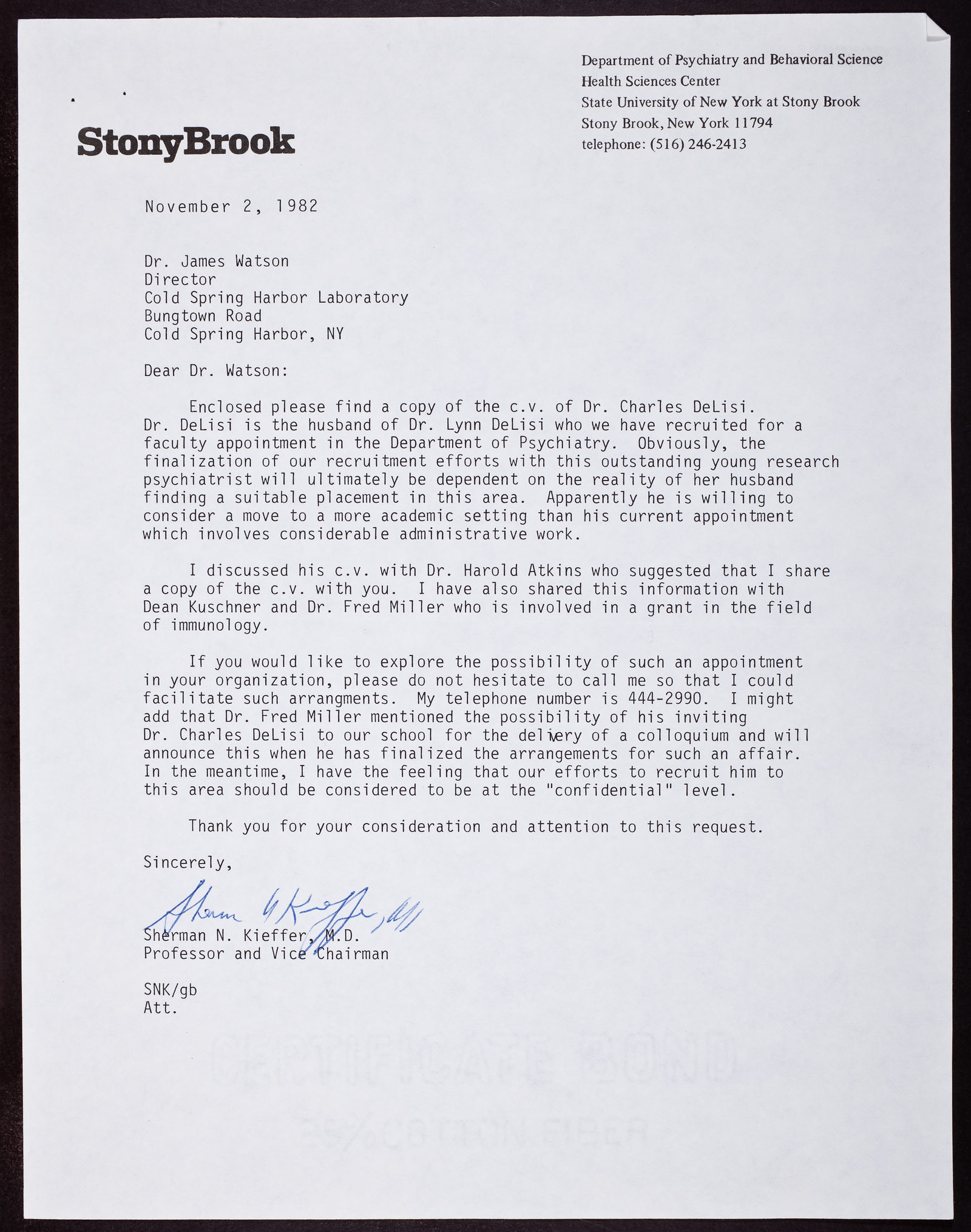 StonyBrook

Department of Psychiatry and Behavioral Science
Health Sciences Center
State University of New York at Stony Brook
Stony Brook, New York 11794
telephone: (516) 246-2413

November 2, 1982

Dr. James Watson
Director
Cold Spring Harbor Laboratory
Bungtown Road
Cold Spring Harbor, NY

Dear Dr. Watson:

Enclosed please find a copy of the c.v. of Dr. Charles DeLisi. Dr. DeLisi is the husband of Dr. Lynn DeLisi who we have recruited for a faculty appointment in the Department of Psychiatry. Obviously, the finalization of our recruitment efforts with this outstanding young research psychiatrist will ultimately be dependent on the reality of her husband finding a suitable placement in this area. Apparently he is willing to consider a move to a more academic setting than his current appointment which involves considerable administrative work.

I discussed his c.v. with Dr. Harold Atkins who suggested that I share a copy of the c.v. with you. I have also shared this information with Dean Kuschner and Dr. Fred Miller who is involved in a grant in the field of immunology.

If you would like to explore the possibility of such an appointment in your organization, please do not hesitate to call me so that I could facilitate such arrangments. My telephone number is 444-2990. I might add that Dr. Fred Miller mentioned the possibility of his inviting Dr. Charles DeLisi to our school for the delivery of a colloquium and will announce this when he has finalized the arrangements for such an affair. In the meantime, I have the feeling that our efforts to recruit him to this area should be considered to be at the "confidential" level.

Thank you for your consideration and attention to this request.

Sincerely,

Sherman N Kieffer, MD

Sherman N. Kieffer, M.D.
Professor and Vice Chairman

SNK/gb
Att.

CERTIFICATE BOND
25% COTTON FIBER